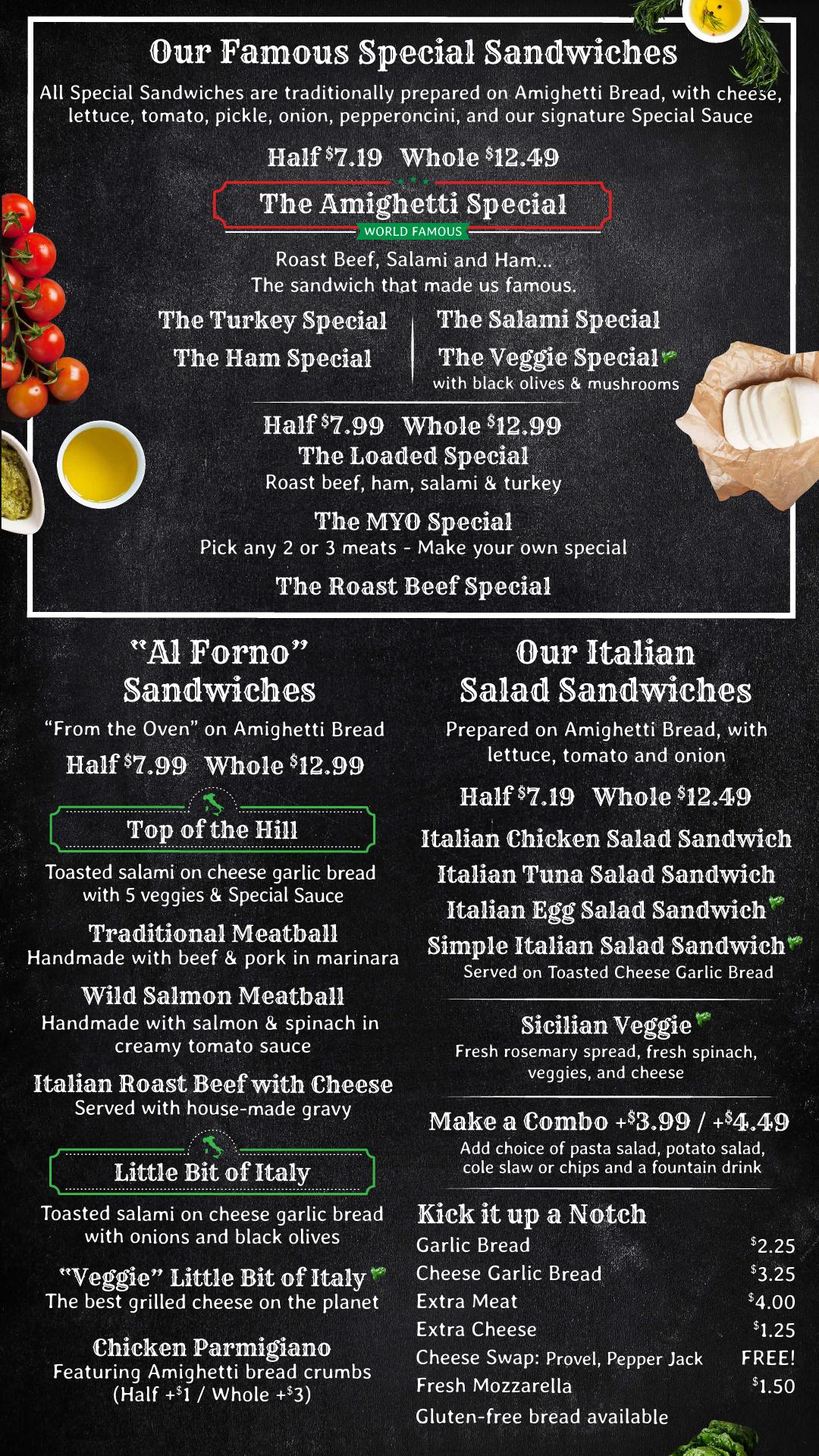 Our Famous Special Sandwiches

All Special Sandwiches are traditionally prepared on Amighetti Bread, with cheese, lettuce, tomato, pickle, onion, pepperoncini, and our signature Special Sauce

Half $7.19 Whole $12.49

The Amighetti Special
WORLD FAMOUS

Roast Beef, Salami and Ham...
The sandwich that made us famous.

The Turkey Special
The Ham Special

The Salami Special
The Veggie Special
with black olives & mushrooms

Half $7.99 Whole $12.99
The Loaded Special
Roast beef, ham, salami & turkey

The MYO Special
Pick any 2 or 3 meats - Make your own special

The Roast Beef Special

"Al Forno" Sandwiches

"From the Oven" on Amighetti Bread

Half $7.99 Whole $12.99

Top of the Hill

Toasted salami on cheese garlic bread with 5 veggies & Special Sauce

Traditional Meatball
Handmade with beef & pork in marinara

Wild Salmon Meatball
Handmade with salmon & spinach in creamy tomato sauce

Italian Roast Beef with Cheese
Served with house-made gravy

Little Bit of Italy

Toasted salami on cheese garlic bread with onions and black olives

"Veggie" Little Bit of Italy
The best grilled cheese on the planet

Chicken Parmigiano
Featuring Amighetti bread crumbs
(Half +$1 / Whole +$3)

Our Italian Salad Sandwiches

Prepared on Amighetti Bread, with lettuce, tomato and onion

Half $7.19 Whole $12.49

Italian Chicken Salad Sandwich
Italian Tuna Salad Sandwich
Italian Egg Salad Sandwich
Simple Italian Salad Sandwich
Served on Toasted Cheese Garlic Bread

Sicilian Veggie
Fresh rosemary spread, fresh spinach, veggies, and cheese

Make a Combo +$3.99 / +$4.49
Add choice of pasta salad, potato salad, cole slaw or chips and a fountain drink

Kick it up a Notch
Garlic Bread $2.25
Cheese Garlic Bread $3.25
Extra Meat $4.00
Extra Cheese $1.25
Cheese Swap: Provel, Pepper Jack FREE!
Fresh Mozzarella $1.50
Gluten-free bread available